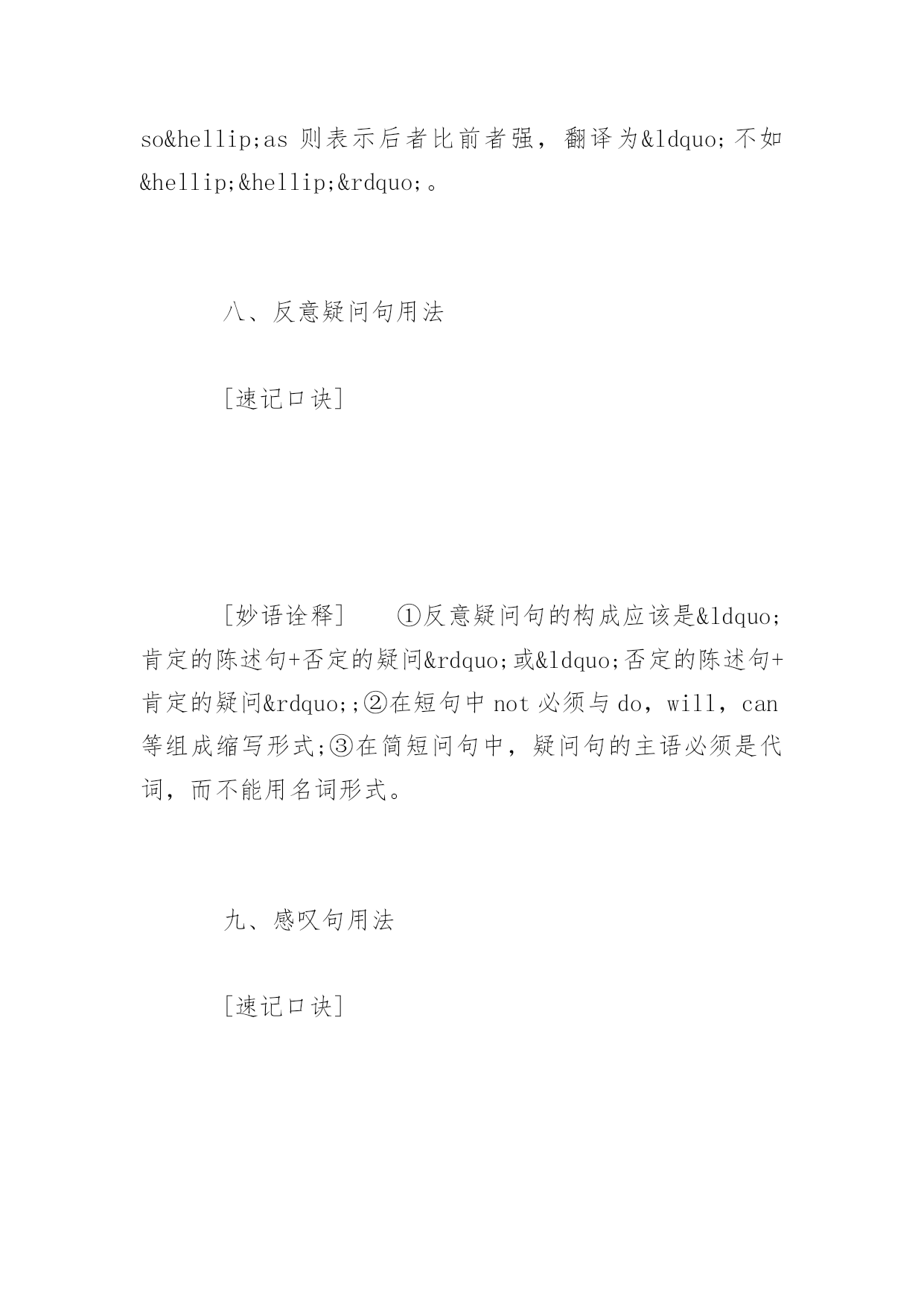 so&hellip;as 则表示后者比前者强，翻译为&ldquo;不如&hellip;&hellip;&rdquo;。

八、反意疑问句用法

[速记口诀]

[妙语诠释]　①反意疑问句的构成应该是&ldquo;肯定的陈述句+否定的疑问&rdquo;或&ldquo;否定的陈述句+肯定的疑问&rdquo;;②在短句中 not 必须与 do，will，can 等组成缩写形式;③在简短问句中，疑问句的主语必须是代词，而不能用名词形式。

九、感叹句用法

[速记口诀]